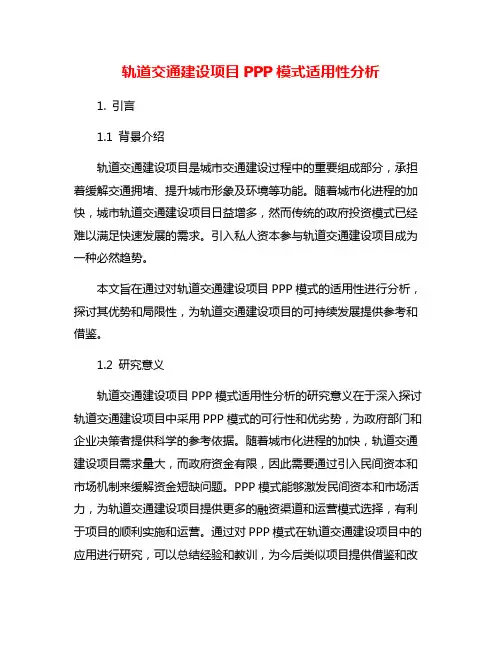 轨道交通建设项目 PPP 模式适用性分析

1. 引言

1.1 背景介绍

轨道交通建设项目是城市交通建设过程中的重要组成部分，承担着缓解交通拥堵、提升城市形象及环境等功能。随着城市化进程的加快，城市轨道交通建设项目日益增多，然而传统的政府投资模式已经难以满足快速发展的需求。引入私人资本参与轨道交通建设项目成为一种必然趋势。

本文旨在通过对轨道交通建设项目 PPP 模式的适用性进行分析，探讨其优势和局限性，为轨道交通建设项目的可持续发展提供参考和借鉴。

1.2 研究意义

轨道交通建设项目 PPP 模式适用性分析的研究意义在于深入探讨轨道交通建设项目中采用 PPP 模式的可行性和优劣势，为政府部门和企业决策者提供科学的参考依据。随着城市化进程的加快，轨道交通建设项目需求量大，而政府资金有限，因此需要通过引入民间资本和市场机制来缓解资金短缺问题。PPP 模式能够激发民间资本和市场活力，为轨道交通建设项目提供更多的融资渠道和运营模式选择，有利于项目的顺利实施和运营。通过对 PPP 模式在轨道交通建设项目中的应用进行研究，可以总结经验和教训，为今后类似项目提供借鉴和改